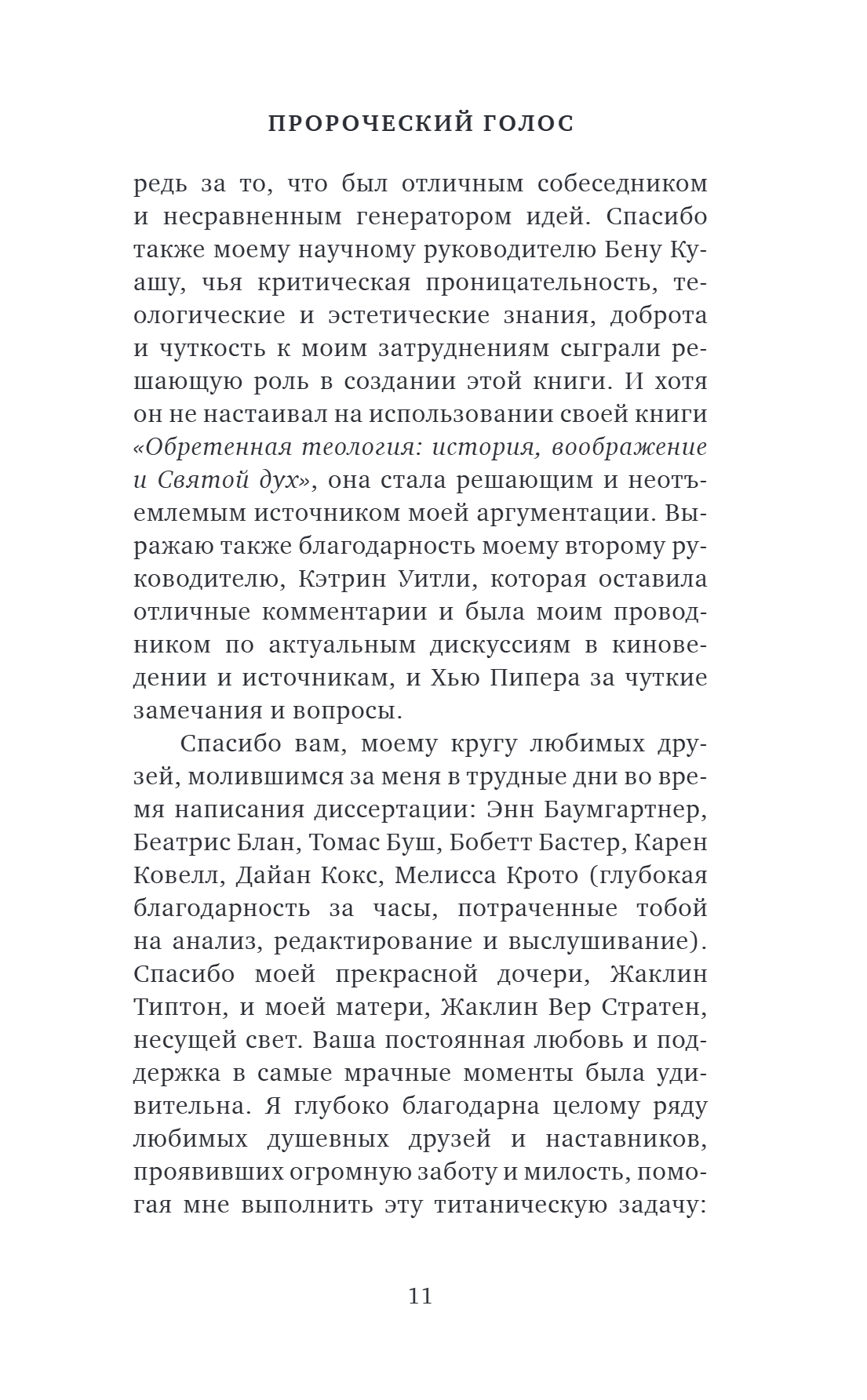 ПРОРОЧЕСКИЙ ГОЛОС

редь за то, что был отличным собеседником и несравненным генератором идей. Спасибо также моему научному руководителю Бену Куашу, чья критическая проницательность, теологические и эстетические знания, доброта и чуткость к моим затруднениям сыграли решающую роль в создании этой книги. И хотя он не настаивал на использовании своей книги «Обретенная теология: история, воображение и Святой дух», она стала решающим и неотъемлемым источником моей аргументации. Выражаю также благодарность моему второму руководителю, Кэтрин Уитли, которая оставила отличные комментарии и была моим проводником по актуальным дискуссиям в киноведении и источникам, и Хью Пипера за чуткие замечания и вопросы.

Спасибо вам, моему кругу любимых друзей, молившимся за меня в трудные дни во время написания диссертации: Энн Баумгартнер, Беатрис Блан, Томас Буш, Бобетт Бастер, Карен Ковелл, Дайан Кокс, Мелисса Крото (глубокая благодарность за часы, потраченные тобой на анализ, редактирование и выслушивание). Спасибо моей прекрасной дочери, Жаклин Типтон, и моей матери, Жаклин Вер Стратен, несущей свет. Ваша постоянная любовь и поддержка в самые мрачные моменты была удивительна. Я глубоко благодарна целому ряду любимых душевных друзей и наставников, проявивших огромную заботу и милость, помогая мне выполнить эту титаническую задачу:

11